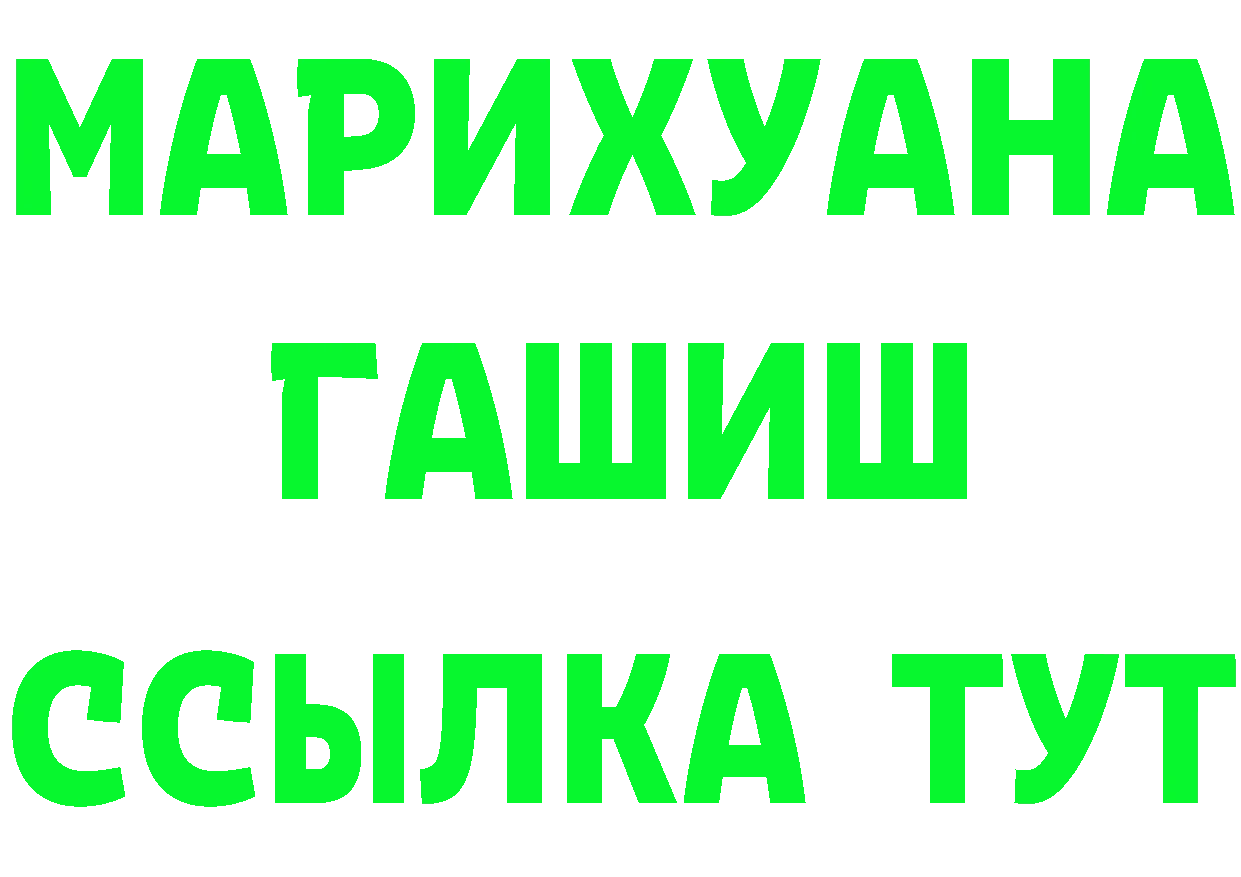 МАРИХУАНА
ГАШИШ
ССЫЛКА ТУТ